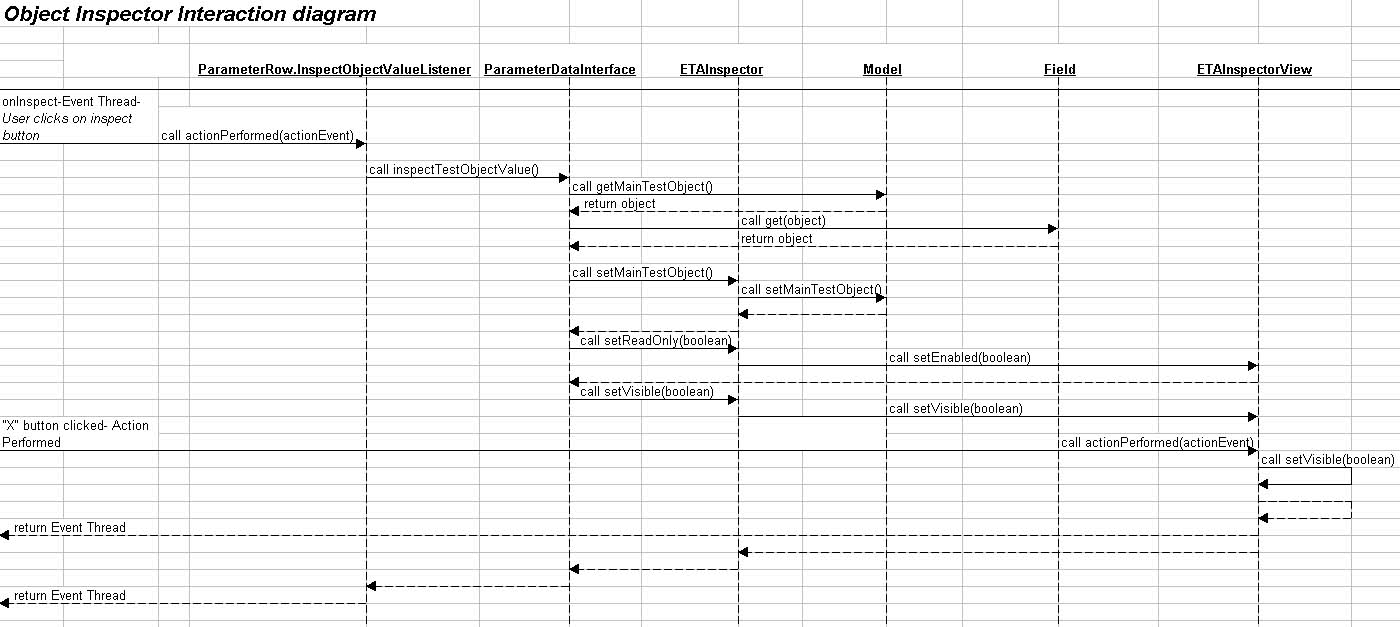 Object Inspector Interaction diagram

ParameterRow.InspectObjectValueListener
ParameterDataInterface
ETAInspector
Model
Field
ETAInspectorView

onInspect-Event Thread- User clicks on inspect button

call actionPerformed(actionEvent)

call inspectTestObjectValue()

call getMainTestObject()

return object

call get(object)

return object

call setMainTestObject()

call setMainTestObject()

call setReadOnly(boolean)

call setEnabled(boolean)

call setVisible(boolean)

call setVisible(boolean)

"X" button clicked- Action Performed

call actionPerformed(actionEvent)

call setVisible(boolean)

return Event Thread

return Event Thread